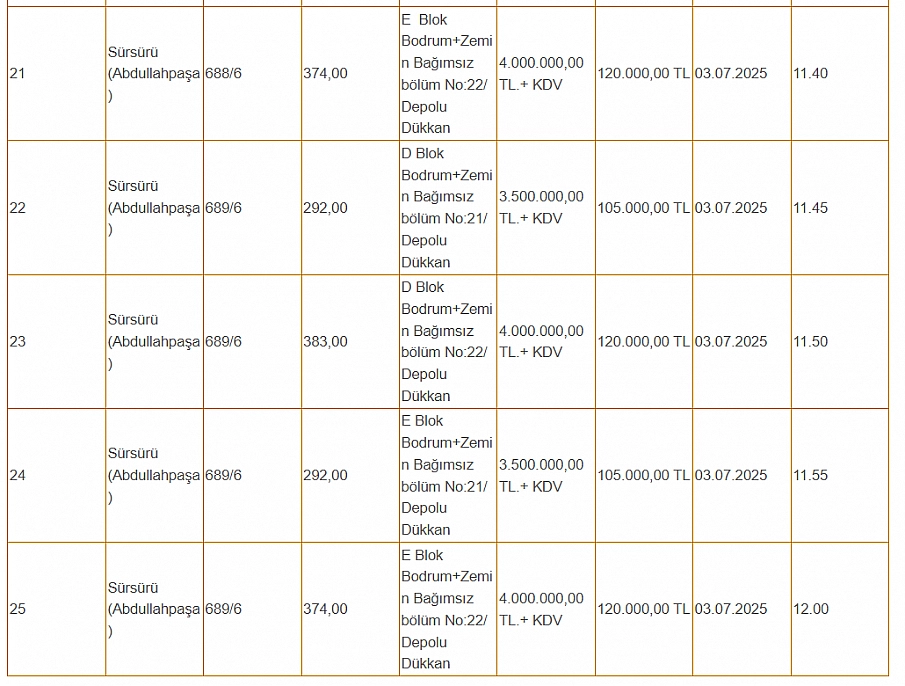 | 21 | Sürsürü (Abdullahpaşa) | 688/6 | 374,00 | E Blok Bodrum+Zemin Bağımsız bölüm No:22/ Depolu Dükkan | 4.000.000,00 TL.+ KDV | 120.000,00 TL | 03.07.2025 | 11.40 |
|---|---|---|---|---|---|---|---|---|
| 22 | Sürsürü (Abdullahpaşa) | 689/6 | 292,00 | D Blok Bodrum+Zemin Bağımsız bölüm No:21/ Depolu Dükkan | 3.500.000,00 TL.+ KDV | 105.000,00 TL | 03.07.2025 | 11.45 |
| 23 | Sürsürü (Abdullahpaşa) | 689/6 | 383,00 | D Blok Bodrum+Zemin Bağımsız bölüm No:22/ Depolu Dükkan | 4.000.000,00 TL.+ KDV | 120.000,00 TL | 03.07.2025 | 11.50 |
| 24 | Sürsürü (Abdullahpaşa) | 689/6 | 292,00 | E Blok Bodrum+Zemin Bağımsız bölüm No:21/ Depolu Dükkan | 3.500.000,00 TL.+ KDV | 105.000,00 TL | 03.07.2025 | 11.55 |
| 25 | Sürsürü (Abdullahpaşa) | 689/6 | 374,00 | E Blok Bodrum+Zemin Bağımsız bölüm No:22/ Depolu Dükkan | 4.000.000,00 TL.+ KDV | 120.000,00 TL | 03.07.2025 | 12.00 |